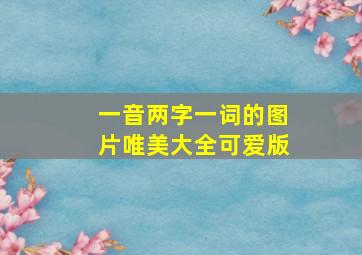 一音两字一词的图片唯美大全可爱版